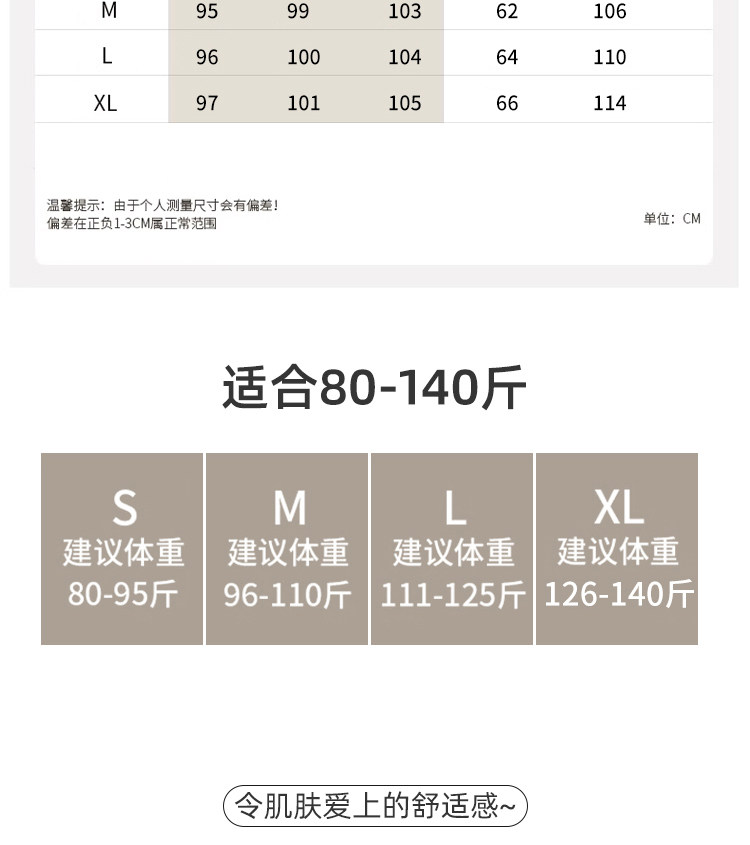 | M | 95 | 99 | 103 | 62 | 106 |
|---|---|---|---|---|---|
| L | 96 | 100 | 104 | 64 | 110 |
| XL | 97 | 101 | 105 | 66 | 114 |

温馨提示：由于个人测量尺寸会有偏差！
偏差在正负1-3CM属正常范围

单位：CM

适合80-140斤

S
建议体重
80-95斤

M
建议体重
96-110斤

L
建议体重
111-125斤

XL
建议体重
126-140斤

令肌肤爱上的舒适感~